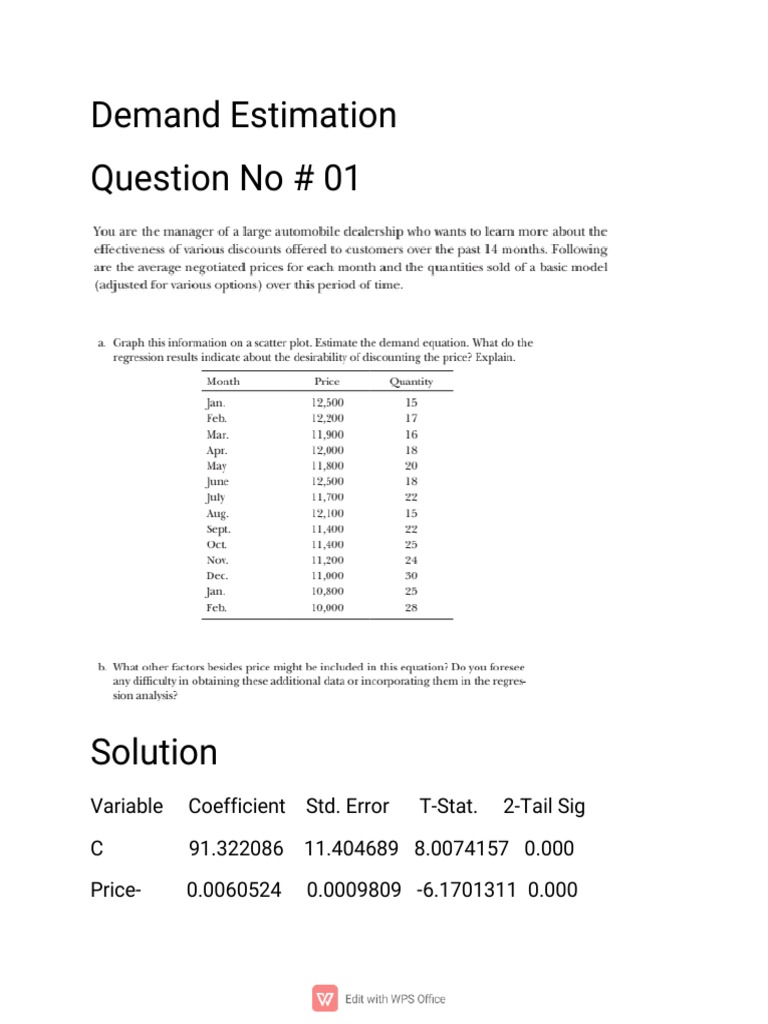 Demand Estimation

Question No # 01

You are the manager of a large automobile dealership who wants to learn more about the effectiveness of various discounts offered to customers over the past 14 months. Following are the average negotiated prices for each month and the quantities sold of a basic model (adjusted for various options) over this period of time.

a. Graph this information on a scatter plot. Estimate the demand equation. What do the regression results indicate about the desirability of discounting the price? Explain.

| Month | Price | Quantity |
|---|---|---|
| Jan. | 12,500 | 15 |
| Feb. | 12,200 | 17 |
| Mar. | 11,900 | 16 |
| Apr. | 12,000 | 18 |
| May | 11,800 | 20 |
| June | 12,500 | 18 |
| July | 11,700 | 22 |
| Aug. | 12,100 | 15 |
| Sept. | 11,400 | 22 |
| Oct. | 11,400 | 25 |
| Nov. | 11,200 | 24 |
| Dec. | 11,000 | 30 |
| Jan. | 10,800 | 25 |
| Feb. | 10,000 | 28 |

b. What other factors besides price might be included in this equation? Do you foresee any difficulty in obtaining these additional data or incorporating them in the regression analysis?

Solution

| Variable | Coefficient | Std. Error | T-Stat. | 2-Tail Sig |
|---|---|---|---|---|
| C | 91.322086 | 11.404689 | 8.0074157 | 0.000 |
| Price- | 0.0060524 | 0.0009809 | -6.1701311 | 0.000 |

Edit with WPS Office